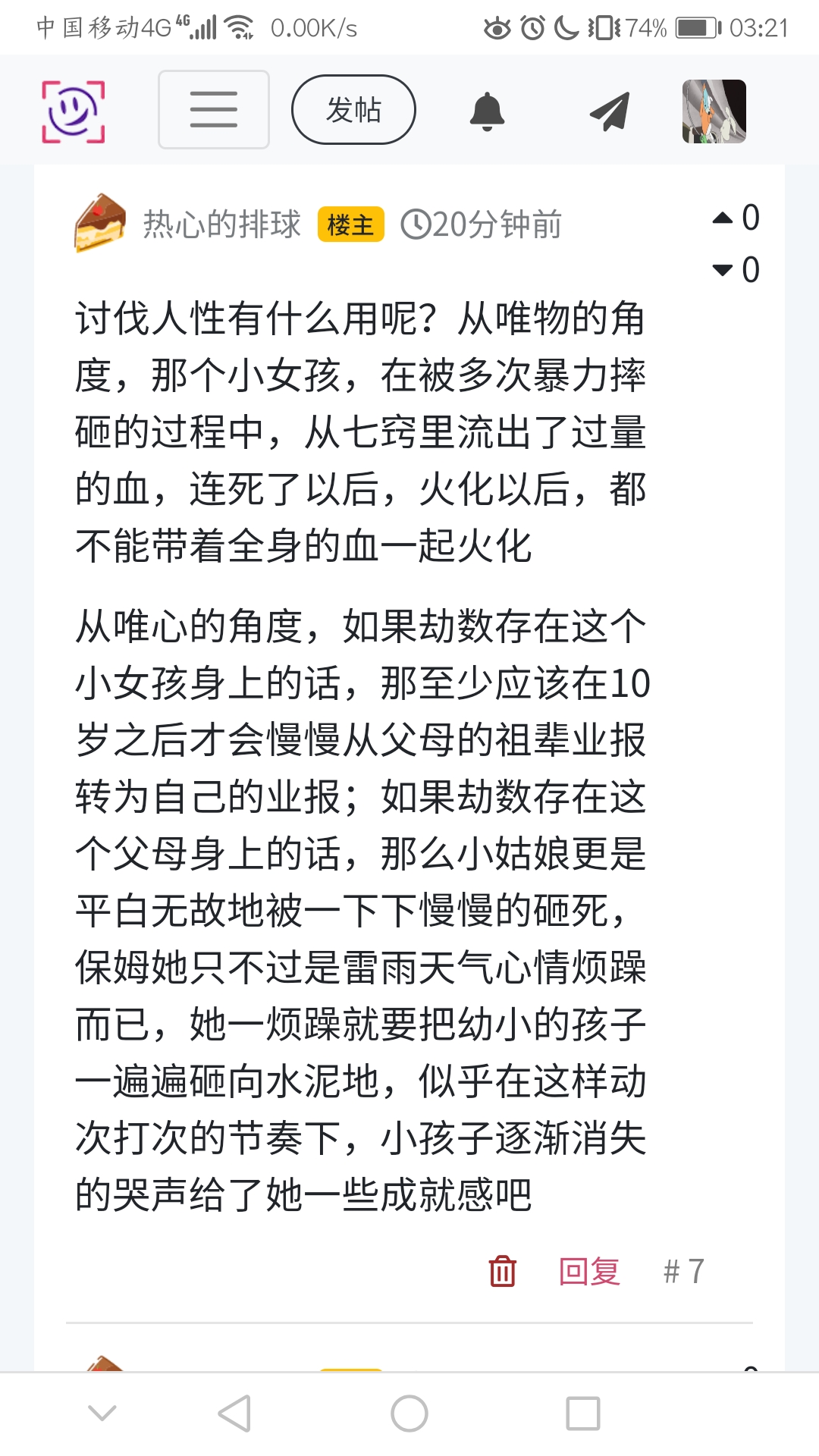 中国移动4G 4G 0.00K/s 74% 03:21

发帖

热心的排球 楼主 20分钟前

0
0

讨伐人性有什么用呢？从唯物的角度，那个小女孩，在被多次暴力摔砸的过程中，从七窍里流出了过量的血，连死了以后，火化以后，都不能带着全身的血一起火化

从唯心的角度，如果劫数存在这个小女孩身上的话，那至少应该在10岁之后才会慢慢从父母的祖辈业报转为自己的业报；如果劫数存在这个父母身上的话，那么小姑娘更是平白无故地被一下下慢慢的砸死，保姆她只不过是雷雨天气心情烦躁而已，她一烦躁就要把幼小的孩子一遍遍砸向水泥地，似乎在这样动次打次的节奏下，小孩子逐渐消失的哭声给了她一些成就感吧

回复 # 7